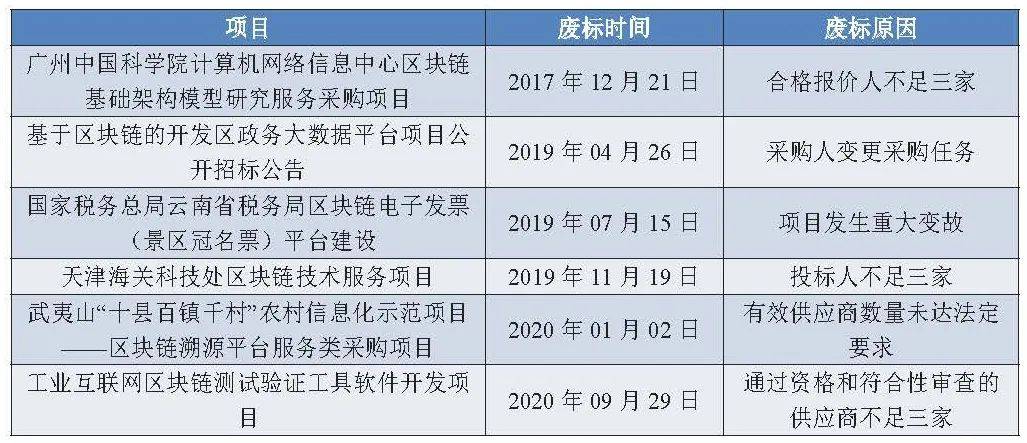 | 项目 | 废标时间 | 废标原因 |
|---|---|---|
| 广州中国科学院计算机网络信息中心区块链基础架构模型研究服务采购项目 | 2017 年 12 月 21 日 | 合格报价人不足三家 |
| 基于区块链的开发区政务大数据平台项目公开招标公告 | 2019 年 04 月 26 日 | 采购人变更采购任务 |
| 国家税务总局云南省税务局区块链电子发票（景区冠名票）平台建设 | 2019 年 07 月 15 日 | 项目发生重大变故 |
| 天津海关科技处区块链技术服务项目 | 2019 年 11 月 19 日 | 投标人不足三家 |
| 武夷山“十县百镇千村”农村信息化示范项目——区块链溯源平台服务类采购项目 | 2020 年 01 月 02 日 | 有效供应商数量未达法定要求 |
| 工业互联网区块链测试验证工具软件开发项目 | 2020 年 09 月 29 日 | 通过资格和符合性审查的供应商不足三家 |